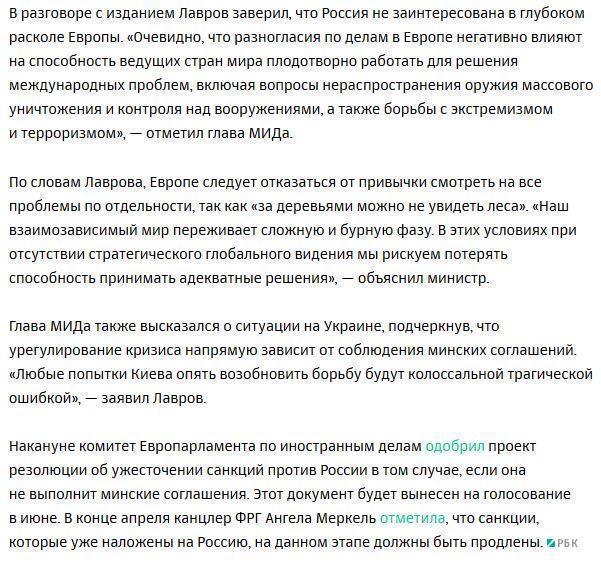 В разговоре с изданием Лавров заверил, что Россия не заинтересована в глубоком расколе Европы. «Очевидно, что разногласия по делам в Европе негативно влияют на способность ведущих стран мира плодотворно работать для решения международных проблем, включая вопросы нераспространения оружия массового уничтожения и контроля над вооружениями, а также борьбы с экстремизмом и терроризмом», — отметил глава МИДа.

По словам Лаврова, Европе следует отказаться от привычки смотреть на все проблемы по отдельности, так как «за деревьями можно не увидеть леса». «Наш взаимозависимый мир переживает сложную и бурную фазу. В этих условиях при отсутствии стратегического глобального видения мы рискуем потерять способность принимать адекватные решения», — объяснил министр.

Глава МИДа также высказался о ситуации на Украине, подчеркнув, что урегулирование кризиса напрямую зависит от соблюдения минских соглашений. «Любые попытки Киева опять возобновить борьбу будут колоссальной трагической ошибкой», — заявил Лавров.

Накануне комитет Европарламента по иностранным делам одобрил проект резолюции об ужесточении санкций против России в том случае, если она не выполнит минские соглашения. Этот документ будет вынесен на голосование в июне. В конце апреля канцлер ФРГ Ангела Меркель отметила, что санкции, которые уже наложены на Россию, на данном этапе должны быть продлены. РБК